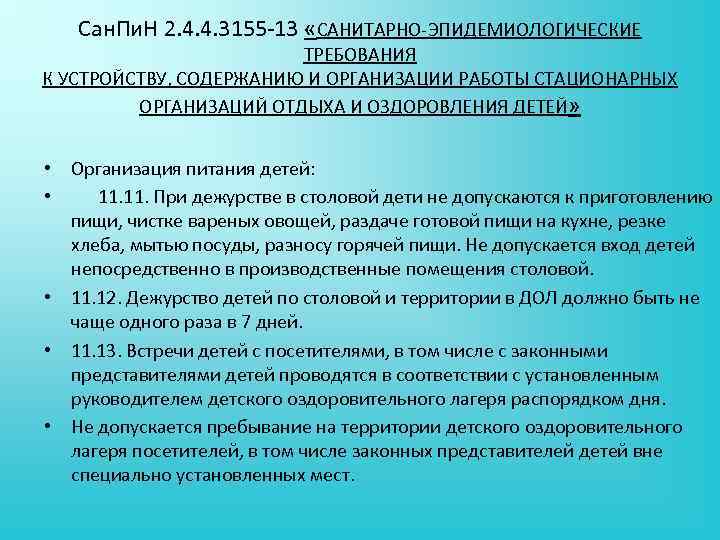 СанПиН 2.4.4.3155-13 «САНИТАРНО-ЭПИДЕМИОЛОГИЧЕСКИЕ ТРЕБОВАНИЯ
К УСТРОЙСТВУ, СОДЕРЖАНИЮ И ОРГАНИЗАЦИИ РАБОТЫ СТАЦИОНАРНЫХ ОРГАНИЗАЦИЙ ОТДЫХА И ОЗДОРОВЛЕНИЯ ДЕТЕЙ»

• Организация питания детей:
• 11.11. При дежурстве в столовой дети не допускаются к приготовлению пищи, чистке вареных овощей, раздаче готовой пищи на кухне, резке хлеба, мытью посуды, разносу горячей пищи. Не допускается вход детей непосредственно в производственные помещения столовой.
• 11.12. Дежурство детей по столовой и территории в ДОЛ должно быть не чаще одного раза в 7 дней.
• 11.13. Встречи детей с посетителями, в том числе с законными представителями детей проводятся в соответствии с установленным руководителем детского оздоровительного лагеря распорядком дня.
• Не допускается пребывание на территории детского оздоровительного лагеря посетителей, в том числе законных представителей детей вне специально установленных мест.